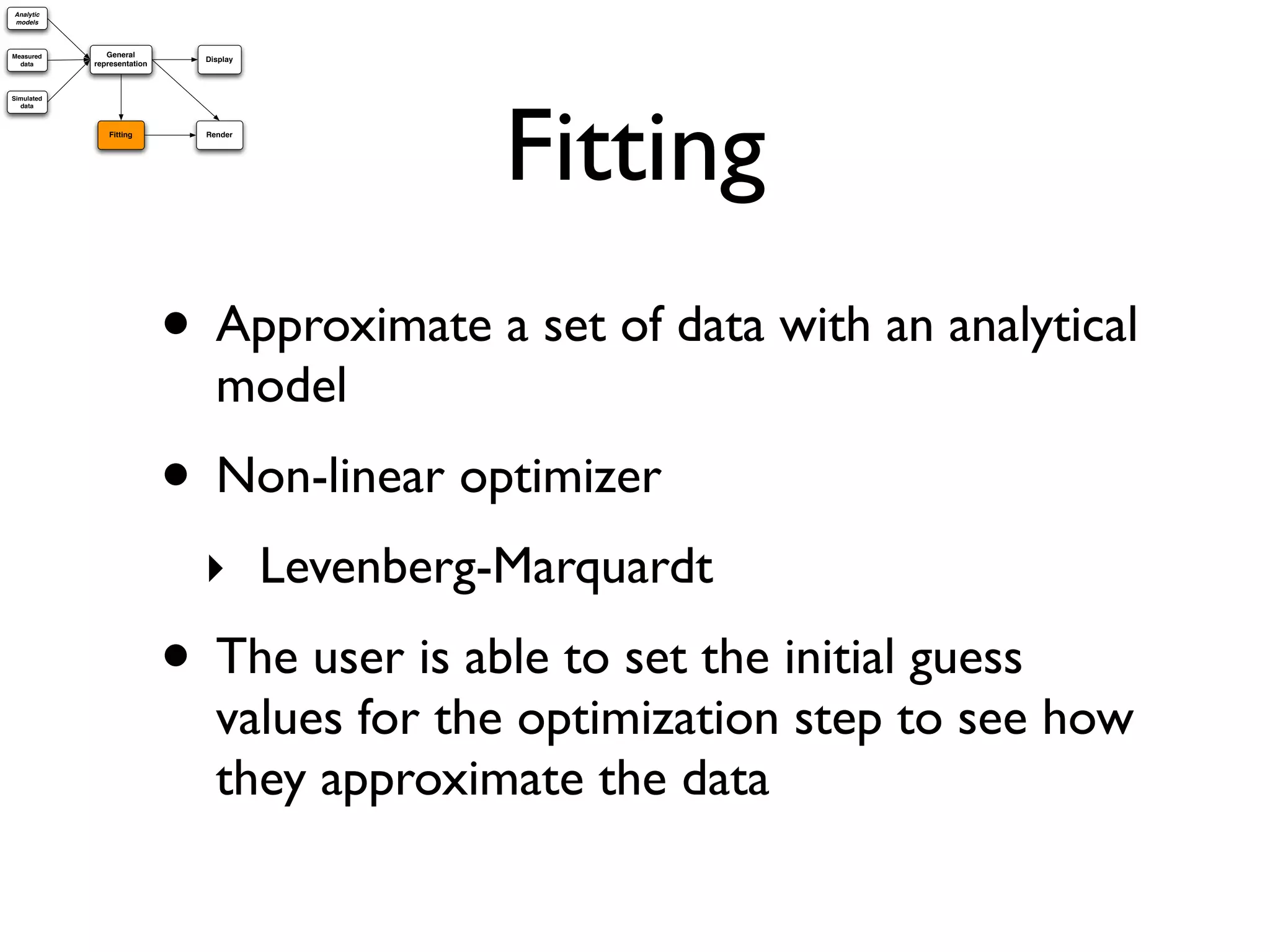 Analytic models

Measured data

Simulated data

General representation

Display

Fitting

Render

Fitting

• Approximate a set of data with an analytical model

• Non-linear optimizer

‣ Levenberg-Marquardt

• The user is able to set the initial guess values for the optimization step to see how they approximate the data